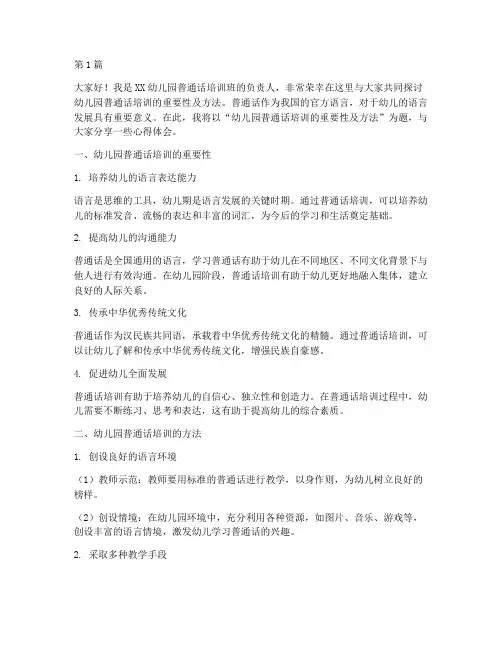 第1篇

大家好！我是XX幼儿园普通话培训班的负责人，非常荣幸在这里与大家共同探讨幼儿园普通话培训的重要性及方法。普通话作为我国的官方语言，对于幼儿的语言发展具有重要意义。在此，我将以“幼儿园普通话培训的重要性及方法”为题，与大家分享一些心得体会。

一、幼儿园普通话培训的重要性

1. 培养幼儿的语言表达能力

语言是思维的工具，幼儿期是语言发展的关键时期。通过普通话培训，可以培养幼儿的标准发音、流畅的表达和丰富的词汇，为今后的学习和生活奠定基础。

2. 提高幼儿的沟通能力

普通话是全国通用的语言，学习普通话有助于幼儿在不同地区、不同文化背景下与他人进行有效沟通。在幼儿园阶段，普通话培训有助于幼儿更好地融入集体，建立良好的人际关系。

3. 传承中华优秀传统文化

普通话作为汉民族共同语，承载着中华优秀传统文化的精髓。通过普通话培训，可以让幼儿了解和传承中华优秀传统文化，增强民族自豪感。

4. 促进幼儿全面发展

普通话培训有助于培养幼儿的自信心、独立性和创造力。在普通话培训过程中，幼儿需要不断练习、思考和表达，这有助于提高幼儿的综合素质。

二、幼儿园普通话培训的方法

1. 创设良好的语言环境

（1）教师示范：教师要用标准的普通话进行教学，以身作则，为幼儿树立良好的榜样。

（2）创设情境：在幼儿园环境中，充分利用各种资源，如图片、音乐、游戏等，创设丰富的语言情境，激发幼儿学习普通话的兴趣。

2. 采取多种教学手段